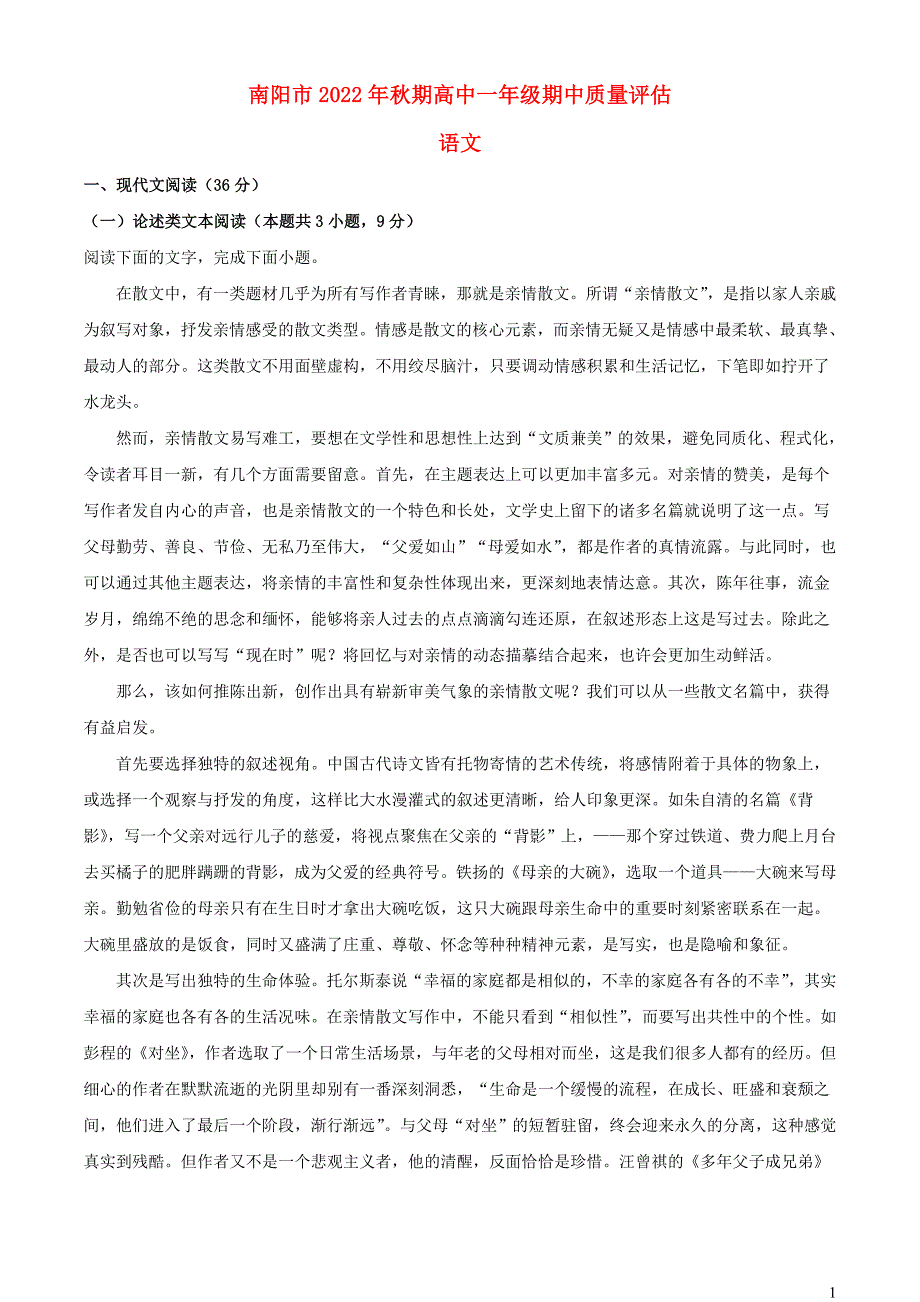 南阳市 2022 年秋期高中一年级期中质量评估

语文

一、现代文阅读（36 分）

（一）论述类文本阅读（本题共 3 小题，9 分）

阅读下面的文字，完成下面小题。

在散文中，有一类题材几乎为所有写作者青睐，那就是亲情散文。所谓“亲情散文”，是指以家人亲戚为叙写对象，抒发亲情感受的散文类型。情感是散文的核心元素，而亲情无疑又是情感中最柔软、最真挚、最动人的部分。这类散文不用面壁虚构，不用绞尽脑汁，只要调动情感积累和生活记忆，下笔即如拧开了水龙头。

然而，亲情散文易写难工，要想在文学性和思想性上达到“文质兼美”的效果，避免同质化、程式化，令读者耳目一新，有几个方面需要留意。首先，在主题表达上可以更加丰富多元。对亲情的赞美，是每个写作者发自内心的声音，也是亲情散文的一个特色和长处，文学史上留下的诸多名篇就说明了这一点。写父母勤劳、善良、节俭、无私乃至伟大，“父爱如山”“母爱如水”，都是作者的真情流露。与此同时，也可以通过其他主题表达，将亲情的丰富性和复杂性体现出来，更深刻地表情达意。其次，陈年往事，流金岁月，绵绵不绝的思念和缅怀，能够将亲人过去的点点滴滴勾连还原，在叙述形态上这是写过去。除此之外，是否也可以写写“现在时”呢？将回忆与对亲情的动态描摹结合起来，也许会更加生动鲜活。

那么，该如何推陈出新，创作出具有崭新审美气象的亲情散文呢？我们可以从一些散文名篇中，获得有益启发。

首先要选择独特的叙述视角。中国古代诗文皆有托物寄情的艺术传统，将感情附着于具体的物象上，或选择一个观察与抒发的角度，这样比大水漫灌式的叙述更清晰，给人印象更深。如朱自清的名篇《背影》，写一个父亲对远行儿子的慈爱，将视点聚焦在父亲的“背影”上，——那个穿过铁道、费力爬上月台去买橘子的肥胖蹒跚的背影，成为父爱的经典符号。铁扬的《母亲的大碗》，选取一个道具——大碗来写母亲。勤勉省俭的母亲只有在生日时才拿出大碗吃饭，这只大碗跟母亲生命中的重要时刻紧密联系在一起。大碗里盛放的是饭食，同时又盛满了庄重、尊敬、怀念等种种精神元素，是写实，也是隐喻和象征。

其次是写出独特的生命体验。托尔斯泰说“幸福的家庭都是相似的，不幸的家庭各有各的不幸”，其实幸福的家庭也各有各的生活况味。在亲情散文写作中，不能只看到“相似性”，而要写出共性中的个性。如彭程的《对坐》，作者选取了一个日常生活场景，与年老的父母相对而坐，这是我们很多人都有的经历。但细心的作者在默默流逝的光阴里却别有一番深刻洞悉，“生命是一个缓慢的流程，在成长、旺盛和衰颓之间，他们进入了最后一个阶段，渐行渐远”。与父母“对坐”的短暂驻留，终会迎来永久的分离，这种感觉真实到残酷。但作者又不是一个悲观主义者，他的清醒，反面恰恰是珍惜。汪曾祺的《多年父子成兄弟》

1